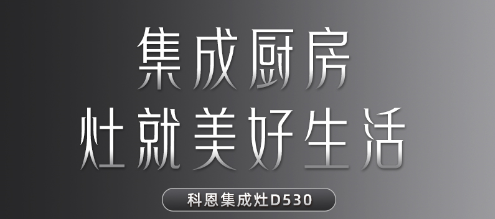 集成厨房
灶就美好生活

科恩集成灶D530